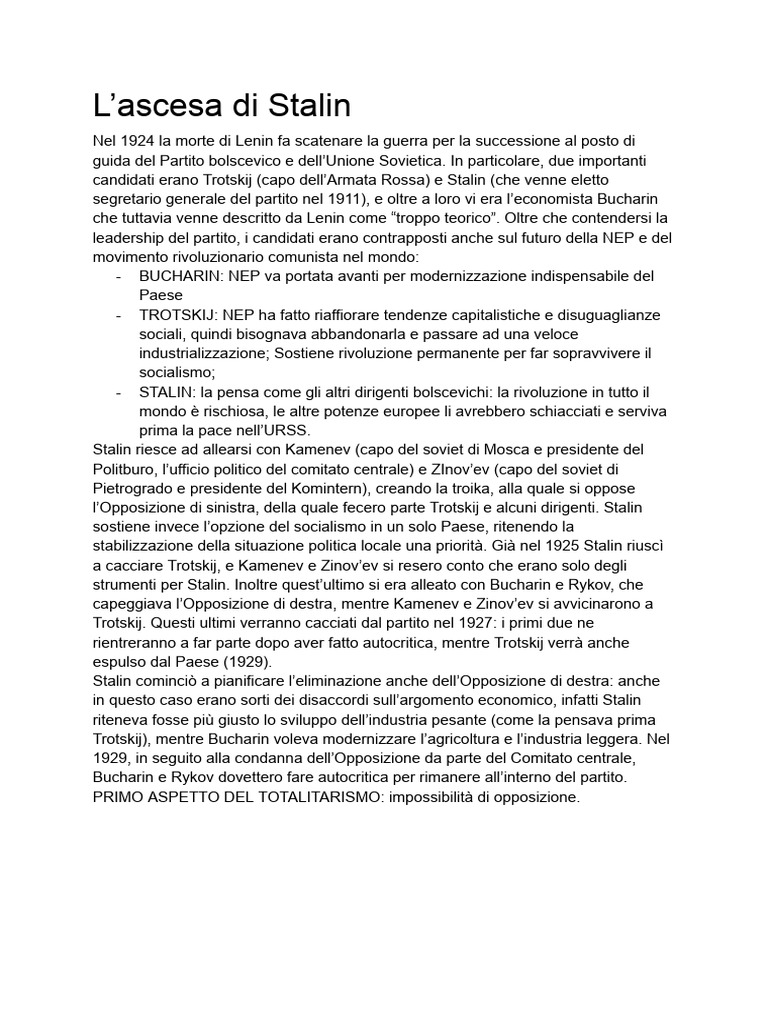 L’ascesa di Stalin

Nel 1924 la morte di Lenin fa scatenare la guerra per la successione al posto di guida del Partito bolscevico e dell’Unione Sovietica. In particolare, due importanti candidati erano Trotskij (capo dell’Armata Rossa) e Stalin (che venne eletto segretario generale del partito nel 1911), e oltre a loro vi era l’economista Bucharin che tuttavia venne descritto da Lenin come “troppo teorico”. Oltre che contendersi la leadership del partito, i candidati erano contrapposti anche sul futuro della NEP e del movimento rivoluzionario comunista nel mondo:

- BUCHARIN: NEP va portata avanti per modernizzazione indispensabile del Paese
- TROTSKIJ: NEP ha fatto riaffiorare tendenze capitalistiche e disuguaglianze sociali, quindi bisognava abbandonarla e passare ad una veloce industrializzazione; Sostiene rivoluzione permanente per far sopravvivere il socialismo;
- STALIN: la pensa come gli altri dirigenti bolscevichi: la rivoluzione in tutto il mondo è rischiosa, le altre potenze europee li avrebbero schiacciati e serviva prima la pace nell’URSS.

Stalin riesce ad allearsi con Kamenev (capo del soviet di Mosca e presidente del Politburo, l’ufficio politico del comitato centrale) e ZInov’ev (capo del soviet di Pietrogrado e presidente del Komintern), creando la troika, alla quale si oppose l’Opposizione di sinistra, della quale fecero parte Trotskij e alcuni dirigenti. Stalin sostiene invece l’opzione del socialismo in un solo Paese, ritenendo la stabilizzazione della situazione politica locale una priorità. Già nel 1925 Stalin riuscì a cacciare Trotskij, e Kamenev e Zinov’ev si resero conto che erano solo degli strumenti per Stalin. Inoltre quest’ultimo si era alleato con Bucharin e Rykov, che capeggiava l’Opposizione di destra, mentre Kamenev e Zinov’ev si avvicinarono a Trotskij. Questi ultimi verranno cacciati dal partito nel 1927: i primi due ne rientreranno a far parte dopo aver fatto autocritica, mentre Trotskij verrà anche espulso dal Paese (1929).
Stalin cominciò a pianificare l’eliminazione anche dell’Opposizione di destra: anche in questo caso erano sorti dei disaccordi sull’argomento economico, infatti Stalin riteneva fosse più giusto lo sviluppo dell’industria pesante (come la pensava prima Trotskij), mentre Bucharin voleva modernizzare l’agricoltura e l’industria leggera. Nel 1929, in seguito alla condanna dell’Opposizione da parte del Comitato centrale, Bucharin e Rykov dovettero fare autocritica per rimanere all’interno del partito.
PRIMO ASPETTO DEL TOTALITARISMO: impossibilità di opposizione.